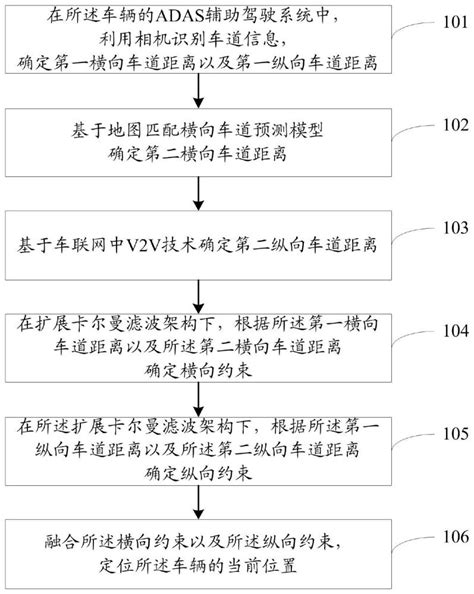 在所述车辆的ADAS辅助驾驶系统中，利用相机识别车道信息，确定第一横向车道距离以及第一纵向车道距离

101

基于地图匹配横向车道预测模型确定第二横向车道距离

102

基于车联网中V2V技术确定第二纵向车道距离

103

在扩展卡尔曼滤波架构下，根据所述第一横向车道距离以及所述第二横向车道距离确定横向约束

104

在所述扩展卡尔曼滤波架构下，根据所述第一纵向车道距离以及所述第二纵向车道距离确定纵向约束

105

融合所述横向约束以及所述纵向约束，定位所述车辆的当前位置

106